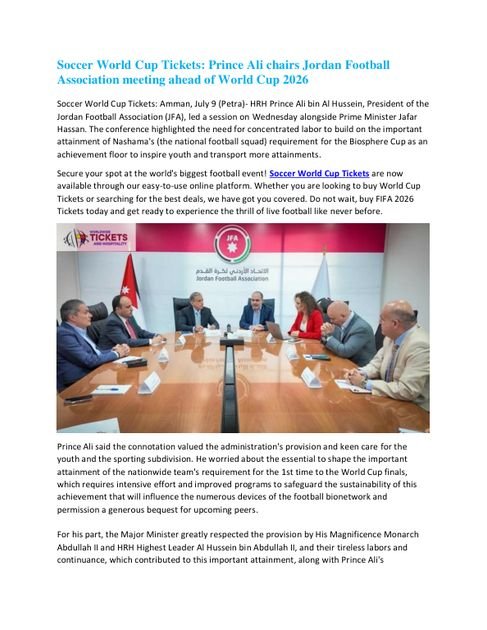 Soccer World Cup Tickets: Prince Ali chairs Jordan Football Association meeting ahead of World Cup 2026

Soccer World Cup Tickets: Amman, July 9 (Petra)- HRH Prince Ali bin Al Hussein, President of the Jordan Football Association (JFA), led a session on Wednesday alongside Prime Minister Jafar Hassan. The conference highlighted the need for concentrated labor to build on the important attainment of Nashama's (the national football squad) requirement for the Biosphere Cup as an achievement floor to inspire youth and transport more attainments.

Secure your spot at the world's biggest football event! Soccer World Cup Tickets are now available through our easy-to-use online platform. Whether you are looking to buy World Cup Tickets or searching for the best deals, we have got you covered. Do not wait, buy FIFA 2026 Tickets today and get ready to experience the thrill of live football like never before.

WORLDWIDE TICKETS AND HOSPITALITY

JFA

الاتحاد الأردني لكرة القدم
Jordan Football Association

Prince Ali said the connotation valued the administration's provision and keen care for the youth and the sporting subdivision. He worried about the essential to shape the important attainment of the nationwide team's requirement for the 1st time to the World Cup finals, which requires intensive effort and improved programs to safeguard the sustainability of this achievement that will influence the numerous devices of the football bionetwork and permission a generous bequest for upcoming peers.

For his part, the Major Minister greatly respected the provision by His Magnificence Monarch Abdullah II and HRH Highest Leader Al Hussein bin Abdullah II, and their tireless labors and continuance, which contributed to this important attainment, along with Prince Ali's